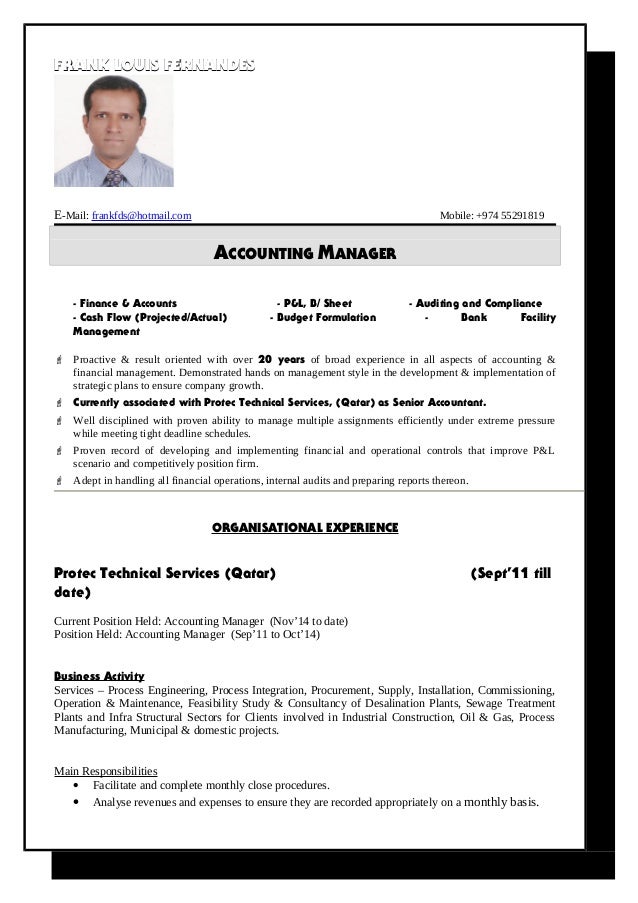 FRANK LOUIS FERNANDES

E-Mail: frankfds@hotmail.com Mobile: +974 55291819

ACCOUNTING MANAGER

- Finance & Accounts - P&L, B/ Sheet - Auditing and Compliance
- Cash Flow (Projected/Actual) - Budget Formulation - Bank Facility Management

Proactive & result oriented with over 20 years of broad experience in all aspects of accounting & financial management. Demonstrated hands on management style in the development & implementation of strategic plans to ensure company growth.

Currently associated with Protec Technical Services, (Qatar) as Senior Accountant.

Well disciplined with proven ability to manage multiple assignments efficiently under extreme pressure while meeting tight deadline schedules.

Proven record of developing and implementing financial and operational controls that improve P&L scenario and competitively position firm.

Adept in handling all financial operations, internal audits and preparing reports thereon.

ORGANISATIONAL EXPERIENCE

Protec Technical Services (Qatar) (Sept'11 till date)

Current Position Held: Accounting Manager (Nov'14 to date)
Position Held: Accounting Manager (Sep'11 to Oct'14)

Business Activity
Services – Process Engineering, Process Integration, Procurement, Supply, Installation, Commissioning, Operation & Maintenance, Feasibility Study & Consultancy of Desalination Plants, Sewage Treatment Plants and Infra Structural Sectors for Clients involved in Industrial Construction, Oil & Gas, Process Manufacturing, Municipal & domestic projects.

Main Responsibilities
• Facilitate and complete monthly close procedures.
• Analyse revenues and expenses to ensure they are recorded appropriately on a monthly basis.